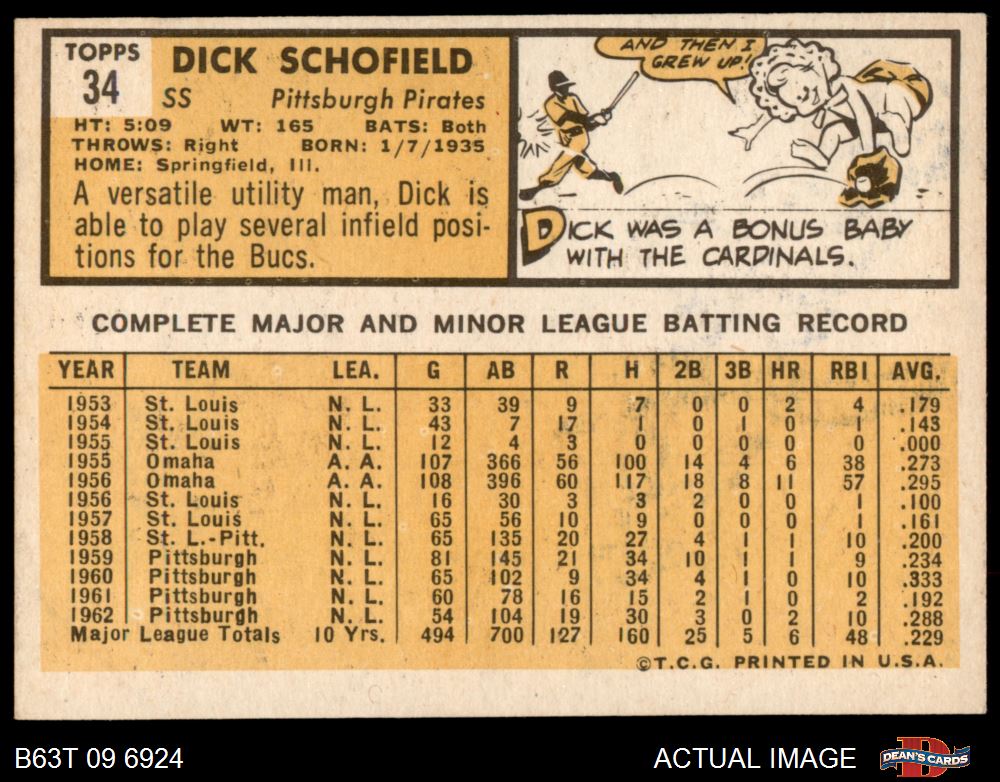 TOPPS
34

DICK SCHOFIELD

SS Pittsburgh Pirates

HT: 5:09 WT: 165 BATS: Both
THROWS: Right BORN: 1/7/1935
HOME: Springfield, Ill.

A versatile utility man, Dick is able to play several infield positions for the Bucs.

AND THEN I GREW UP!

DICK WAS A BONUS BABY WITH THE CARDINALS.

COMPLETE MAJOR AND MINOR LEAGUE BATTING RECORD

| YEAR | TEAM | LEA. | G | AB | R | H | 2B | 3B | HR | RBI | AVG. |
|---|---|---|---|---|---|---|---|---|---|---|---|
| 1953 | St. Louis | N. L. | 33 | 39 | 9 | 7 | 0 | 0 | 2 | 4 | .179 |
| 1954 | St. Louis | N. L. | 43 | 7 | 17 | 1 | 0 | 1 | 0 | 1 | .143 |
| 1955 | St. Louis | N. L. | 12 | 4 | 3 | 0 | 0 | 0 | 0 | 0 | .000 |
| 1955 | Omaha | A. A. | 107 | 366 | 56 | 100 | 14 | 4 | 6 | 38 | .273 |
| 1956 | Omaha | A. A. | 108 | 396 | 60 | 117 | 18 | 8 | 11 | 57 | .295 |
| 1956 | St. Louis | N. L. | 16 | 30 | 3 | 3 | 2 | 0 | 0 | 1 | .100 |
| 1957 | St. Louis | N. L. | 65 | 56 | 10 | 9 | 0 | 0 | 0 | 1 | .161 |
| 1958 | St. L.-Pitt. | N. L. | 65 | 135 | 20 | 27 | 4 | 1 | 1 | 10 | .200 |
| 1959 | Pittsburgh | N. L. | 81 | 145 | 21 | 34 | 10 | 1 | 1 | 9 | .234 |
| 1960 | Pittsburgh | N. L. | 65 | 102 | 9 | 34 | 4 | 1 | 0 | 10 | .333 |
| 1961 | Pittsburgh | N. L. | 60 | 78 | 16 | 15 | 2 | 1 | 0 | 2 | .192 |
| 1962 | Pittsburgh | N. L. | 54 | 104 | 19 | 30 | 3 | 0 | 2 | 10 | .288 |
| Major League Totals | | 10 Yrs. | 494 | 700 | 127 | 160 | 25 | 5 | 6 | 48 | .229 |

©T.C.G. PRINTED IN U.S.A.

B63T 09 6924

ACTUAL IMAGE

DEAN'S CARDS